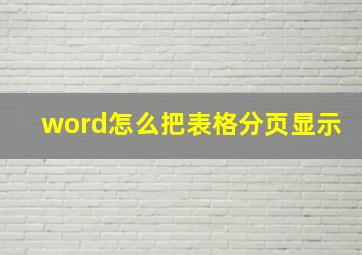 word怎么把表格分页显示